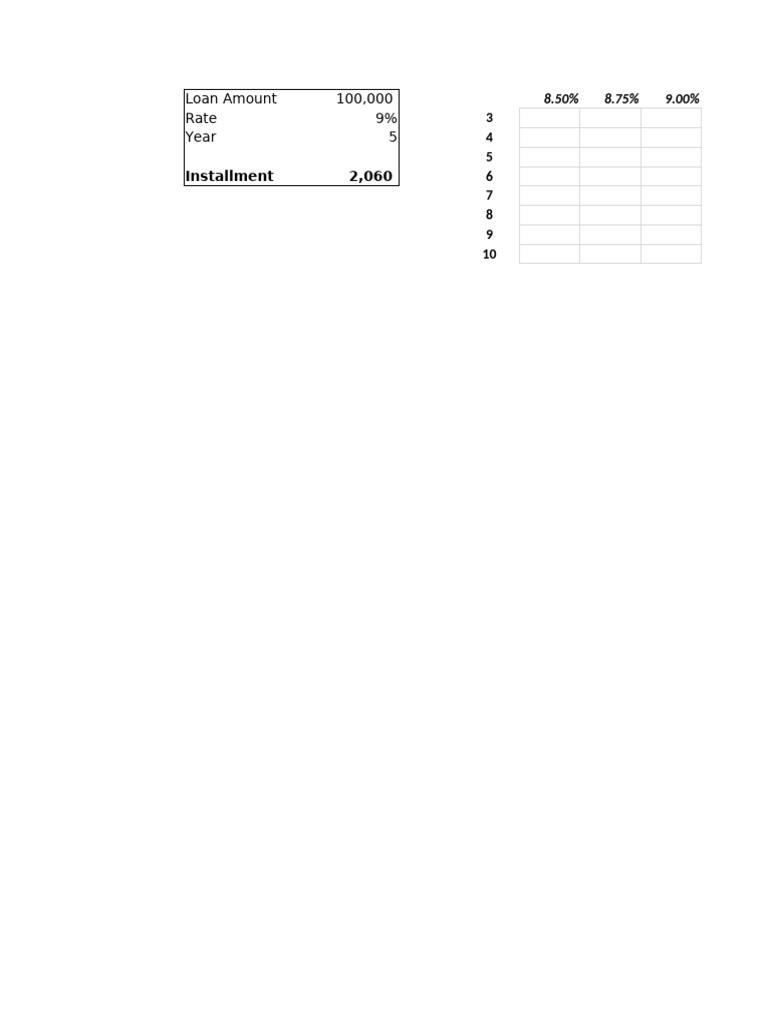 Loan Amount 100,000
Rate 9%
Year 5

Installment 2,060

|  | 8.50% | 8.75% | 9.00% |
|---|---|---|---|
| 3 |  |  |  |
| 4 |  |  |  |
| 5 |  |  |  |
| 6 |  |  |  |
| 7 |  |  |  |
| 8 |  |  |  |
| 9 |  |  |  |
| 10 |  |  |  |